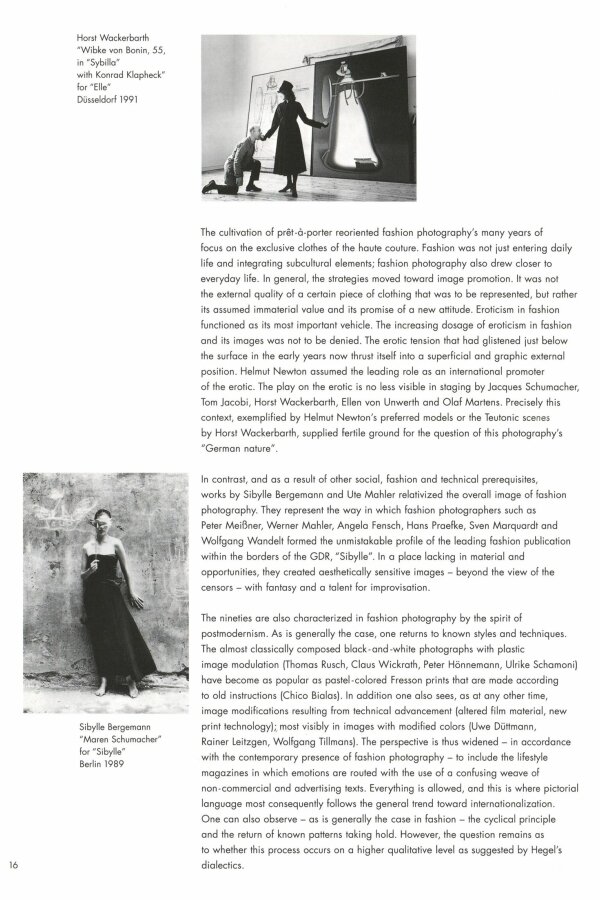 Horst Wackerbarth
"Wibke von Bonin, 55,
in "Sybilla"
with Konrad Klapheck"
for "Elle"
Düsseldorf 1991

The cultivation of prêt-à-porter reoriented fashion photography's many years of focus on the exclusive clothes of the haute couture. Fashion was not just entering daily life and integrating subcultural elements; fashion photography also drew closer to everyday life. In general, the strategies moved toward image promotion. It was not the external quality of a certain piece of clothing that was to be represented, but rather its assumed immaterial value and its promise of a new attitude. Eroticism in fashion functioned as its most important vehicle. The increasing dosage of eroticism in fashion and its images was not to be denied. The erotic tension that had glistened just below the surface in the early years now thrust itself into a superficial and graphic external position. Helmut Newton assumed the leading role as an international promoter of the erotic. The play on the erotic is no less visible in staging by Jacques Schumacher, Tom Jacobi, Horst Wackerbarth, Ellen von Unwerth and Olaf Martens. Precisely this context, exemplified by Helmut Newton's preferred models or the Teutonic scenes by Horst Wackerbarth, supplied fertile ground for the question of this photography's "German nature".

In contrast, and as a result of other social, fashion and technical prerequisites, works by Sibylle Bergemann and Ute Mahler relativized the overall image of fashion photography. They represent the way in which fashion photographers such as Peter Meißner, Werner Mahler, Angela Fensch, Hans Praefke, Sven Marquardt and Wolfgang Wandelt formed the unmistakable profile of the leading fashion publication within the borders of the GDR, "Sibylle". In a place lacking in material and opportunities, they created aesthetically sensitive images – beyond the view of the censors – with fantasy and a talent for improvisation.

The nineties are also characterized in fashion photography by the spirit of postmodernism. As is generally the case, one returns to known styles and techniques. The almost classically composed black-and-white photographs with plastic image modulation (Thomas Rusch, Claus Wickrath, Peter Hönnemann, Ulrike Schamoni) have become as popular as pastel-colored Fresson prints that are made according to old instructions (Chico Bialas). In addition one also sees, as at any other time, image modifications resulting from technical advancement (altered film material, new print technology); most visibly in images with modified colors (Uwe Düttmann, Rainer Leitzgen, Wolfgang Tillmans). The perspective is thus widened – in accordance with the contemporary presence of fashion photography – to include the lifestyle magazines in which emotions are routed with the use of a confusing weave of non-commercial and advertising texts. Everything is allowed, and this is where pictorial language most consequently follows the general trend toward internationalization. One can also observe – as is generally the case in fashion – the cyclical principle and the return of known patterns taking hold. However, the question remains as to whether this process occurs on a higher qualitative level as suggested by Hegel's dialectics.

Sibylle Bergemann
"Maren Schumacher"
for "Sibylle"
Berlin 1989

16